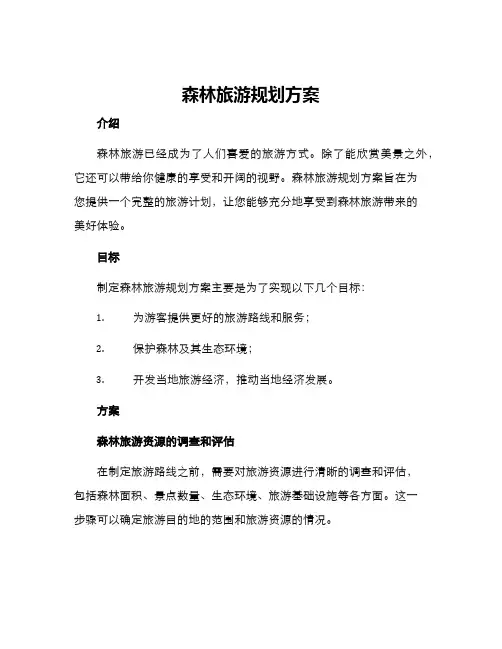 森林旅游规划方案

介绍

森林旅游已经成为了人们喜爱的旅游方式。除了能欣赏美景之外，它还可以带给你健康的享受和开阔的视野。森林旅游规划方案旨在为您提供一个完整的旅游计划，让您能够充分地享受到森林旅游带来的美好体验。

目标

制定森林旅游规划方案主要是为了实现以下几个目标：

1. 为游客提供更好的旅游路线和服务；

2. 保护森林及其生态环境；

3. 开发当地旅游经济，推动当地经济发展。

方案

森林旅游资源的调查和评估

在制定旅游路线之前，需要对旅游资源进行清晰的调查和评估，包括森林面积、景点数量、生态环境、旅游基础设施等各方面。这一步骤可以确定旅游目的地的范围和旅游资源的情况。